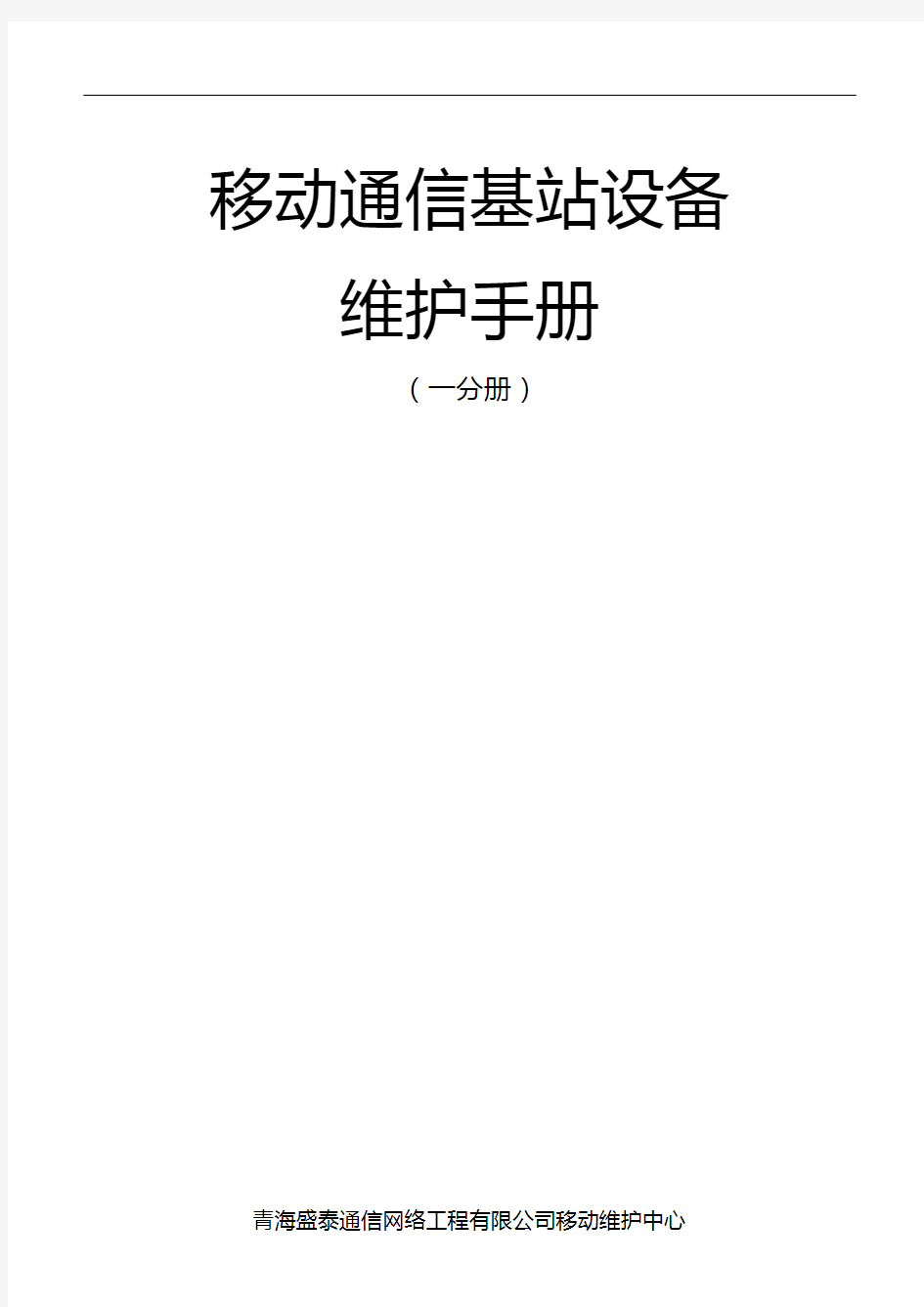 移动通信基站设备

维护手册

（一分册）

青海盛泰通信网络工程有限公司移动维护中心